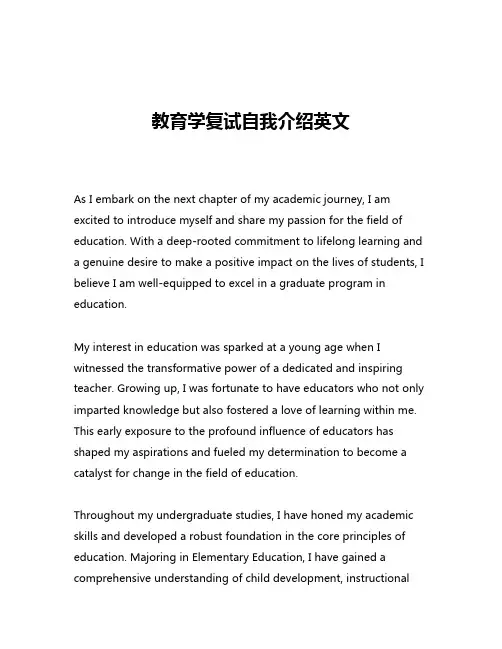 教育学复试自我介绍英文

As I embark on the next chapter of my academic journey, I am excited to introduce myself and share my passion for the field of education. With a deep-rooted commitment to lifelong learning and a genuine desire to make a positive impact on the lives of students, I believe I am well-equipped to excel in a graduate program in education.

My interest in education was sparked at a young age when I witnessed the transformative power of a dedicated and inspiring teacher. Growing up, I was fortunate to have educators who not only imparted knowledge but also fostered a love of learning within me. This early exposure to the profound influence of educators has shaped my aspirations and fueled my determination to become a catalyst for change in the field of education.

Throughout my undergraduate studies, I have honed my academic skills and developed a robust foundation in the core principles of education. Majoring in Elementary Education, I have gained a comprehensive understanding of child development, instructional